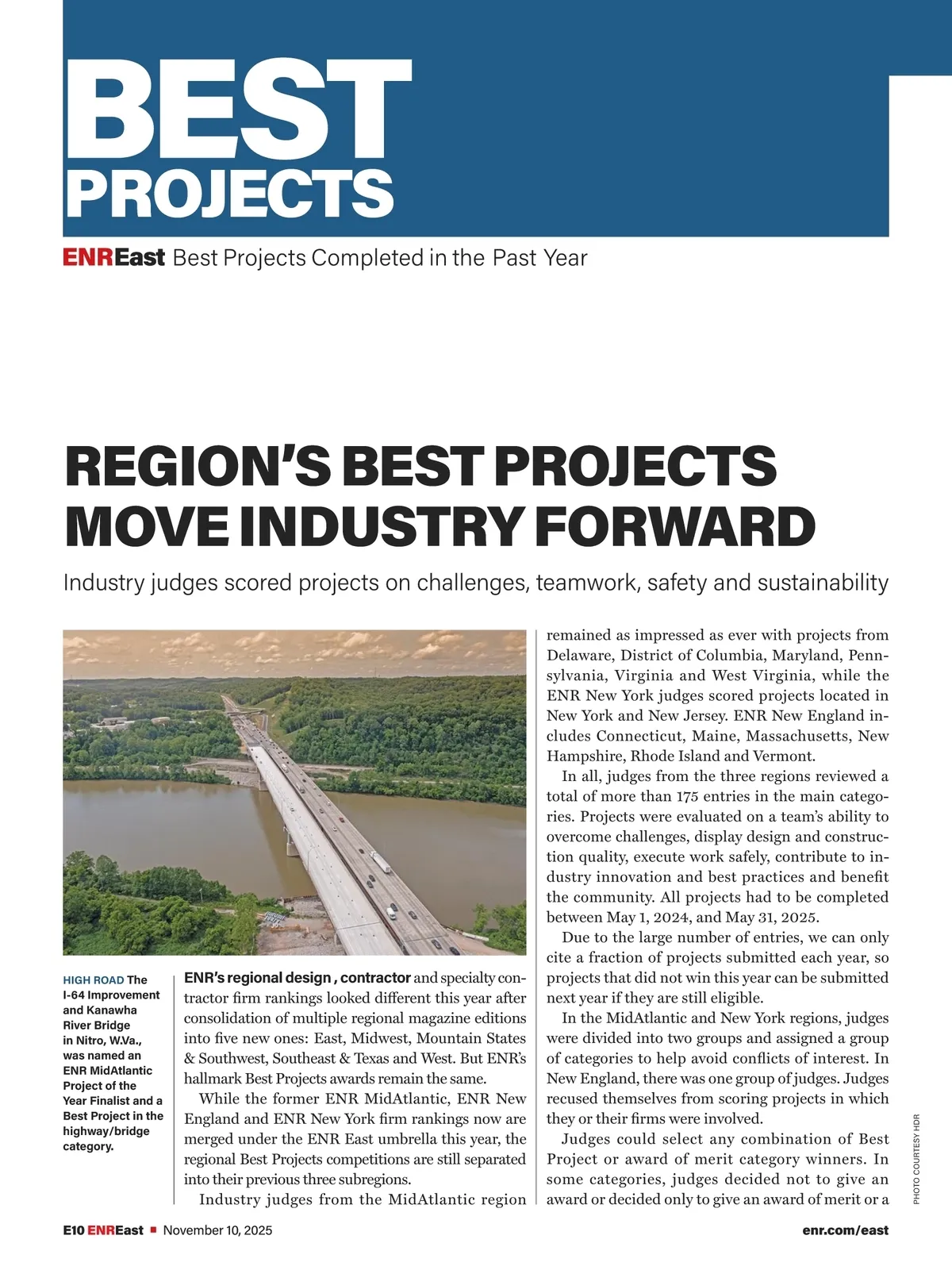 BEST PROJECTS

ENREast Best Projects Completed in the Past Year

REGION'S BEST PROJECTS MOVE INDUSTRY FORWARD

Industry judges scored projects on challenges, teamwork, safety and sustainability

HIGH ROAD The I-64 Improvement and Kanawha River Bridge in Nitro, W.Va., was named an ENR MidAtlantic Project of the Year Finalist and a Best Project in the highway/bridge category.

ENR's regional design , contractor and specialty contractor firm rankings looked different this year after consolidation of multiple regional magazine editions into five new ones: East, Midwest, Mountain States & Southwest, Southeast & Texas and West. But ENR's hallmark Best Projects awards remain the same.

While the former ENR MidAtlantic, ENR New England and ENR New York firm rankings now are merged under the ENR East umbrella this year, the regional Best Projects competitions are still separated into their previous three subregions.

Industry judges from the MidAtlantic region remained as impressed as ever with projects from Delaware, District of Columbia, Maryland, Pennsylvania, Virginia and West Virginia, while the ENR New York judges scored projects located in New York and New Jersey. ENR New England includes Connecticut, Maine, Massachusetts, New Hampshire, Rhode Island and Vermont.

In all, judges from the three regions reviewed a total of more than 175 entries in the main categories. Projects were evaluated on a team's ability to overcome challenges, display design and construction quality, execute work safely, contribute to industry innovation and best practices and benefit the community. All projects had to be completed between May 1, 2024, and May 31, 2025.

Due to the large number of entries, we can only cite a fraction of projects submitted each year, so projects that did not win this year can be submitted next year if they are still eligible.

In the MidAtlantic and New York regions, judges were divided into two groups and assigned a group of categories to help avoid conflicts of interest. In New England, there was one group of judges. Judges recused themselves from scoring projects in which they or their firms were involved.

Judges could select any combination of Best Project or award of merit category winners. In some categories, judges decided not to give an award or decided only to give an award of merit or a

PHOTO COURTESY HDR

E10 ENREast ■ November 10, 2025

enr.com/east